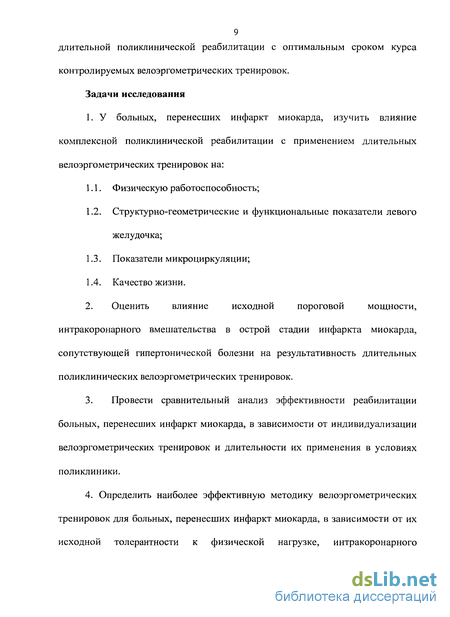 9

длительной поликлинической реабилитации с оптимальным сроком курса контролируемых велоэргометрических тренировок.

Задачи исследования

1. У больных, перенесших инфаркт миокарда, изучить влияние комплексной поликлинической реабилитации с применением длительных велоэргометрических тренировок на:

1.1. Физическую работоспособность;

1.2. Структурно-геометрические и функциональные показатели левого желудочка;

1.3. Показатели микроциркуляции;

1.4. Качество жизни.

2. Оценить влияние исходной пороговой мощности, интракоронарного вмешательства в острой стадии инфаркта миокарда, сопутствующей гипертонической болезни на результативность длительных поликлинических велоэргометрических тренировок.

3. Провести сравнительный анализ эффективности реабилитации больных, перенесших инфаркт миокарда, в зависимости от индивидуализации велоэргометрических тренировок и длительности их применения в условиях поликлиники.

4. Определить наиболее эффективную методику велоэргометрических тренировок для больных, перенесших инфаркт миокарда, в зависимости от их исходной толерантности к физической нагрузке, интракоронарного

dsLib.net
библиотека диссертаций